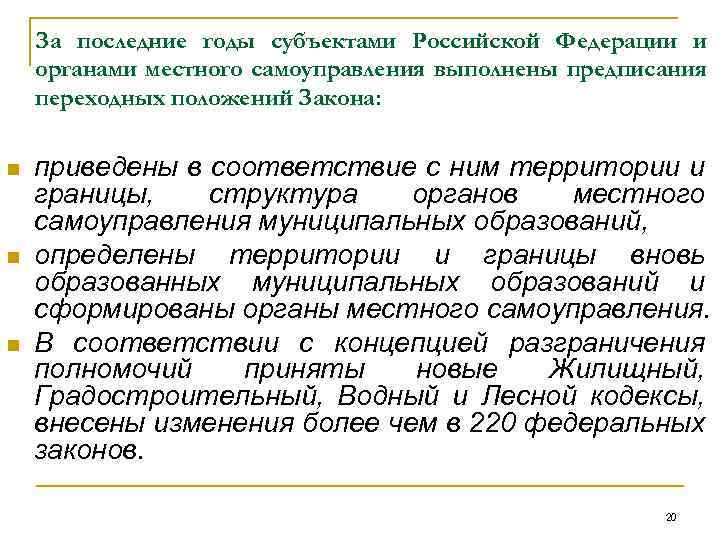 За последние годы субъектами Российской Федерации и органами местного самоуправления выполнены предписания переходных положений Закона:

приведены в соответствие с ним территории и границы, структура органов местного самоуправления муниципальных образований,

определены территории и границы вновь образованных муниципальных образований и сформированы органы местного самоуправления.

В соответствии с концепцией разграничения полномочий приняты новые Жилищный, Градостроительный, Водный и Лесной кодексы, внесены изменения более чем в 220 федеральных законов.

20